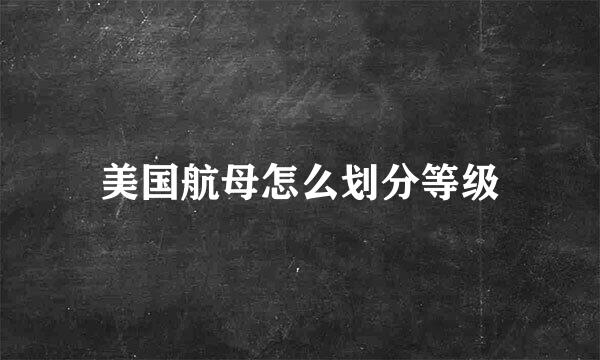 美国航母怎么划分等级